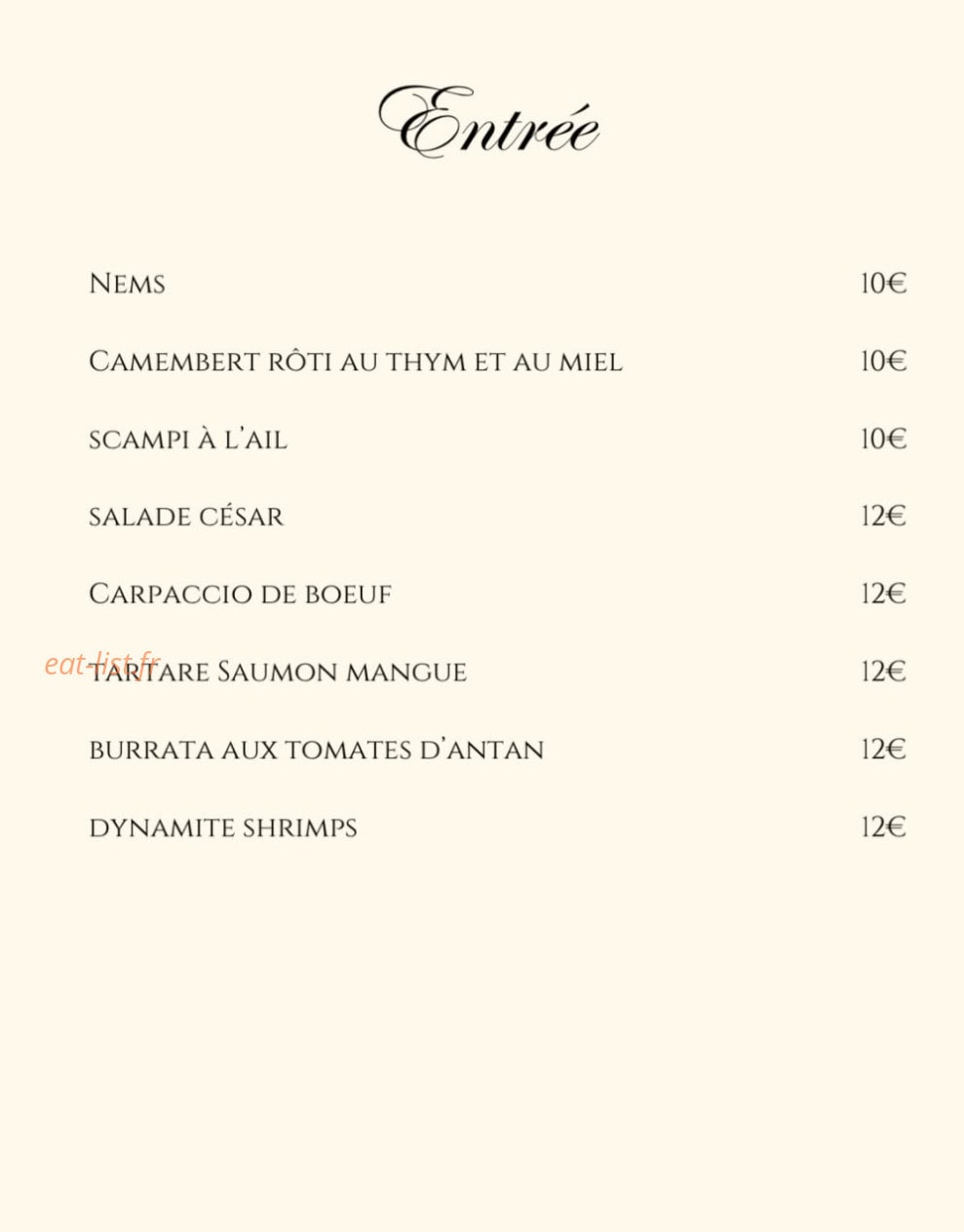 Entrée

Nems 10€

Camembert rôti au thym et au miel 10€

scampi à l'ail 10€

salade césar 12€

Carpaccio de boeuf 12€

Tartare Saumon mangue 12€

burrata aux tomates d'antan 12€

dynamite shrimps 12€

eat-list.fr